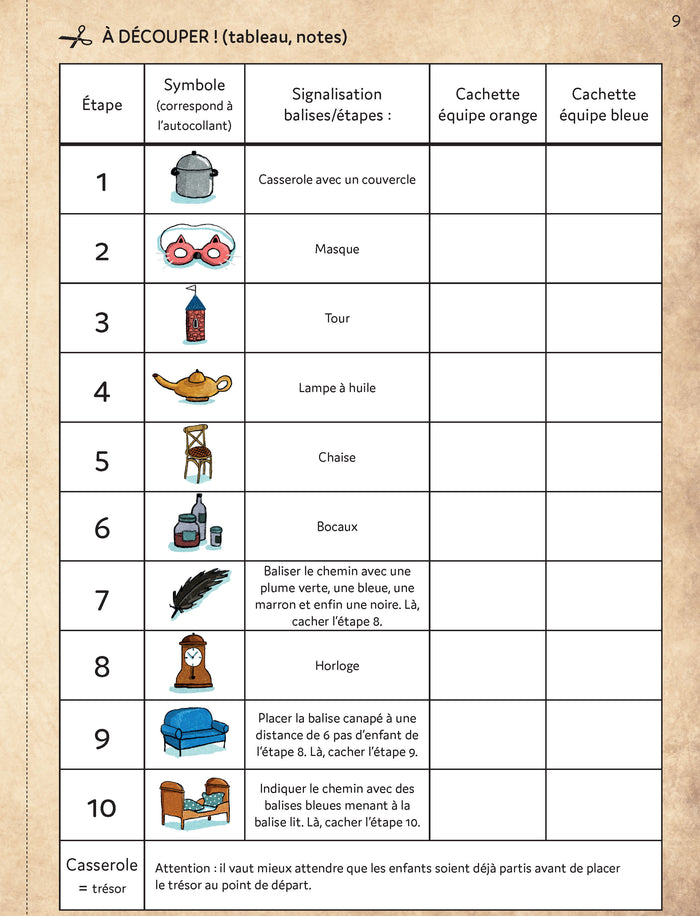 9

À DÉCOUPER ! (tableau, notes)

| Étape | Symbole (correspond à l'autocollant) | Signalisation balises/étapes : | Cachette équipe orange | Cachette équipe bleue |
|---|---|---|---|---|
| 1 | | Casserole avec un couvercle | | |
| 2 | | Masque | | |
| 3 | | Tour | | |
| 4 | | Lampe à huile | | |
| 5 | | Chaise | | |
| 6 | | Bocaux | | |
| 7 | | Baliser le chemin avec une plume verte, une bleue, une marron et enfin une noire. Là, cacher l'étape 8. | | |
| 8 | | Horloge | | |
| 9 | | Placer la balise canapé à une distance de 6 pas d'enfant de l'étape 8. Là, cacher l'étape 9. | | |
| 10 | | Indiquer le chemin avec des balises bleues menant à la balise lit. Là, cacher l'étape 10. | | |
| Casserole = trésor | Attention : il vaut mieux attendre que les enfants soient déjà partis avant de placer le trésor au point de départ. | | | |